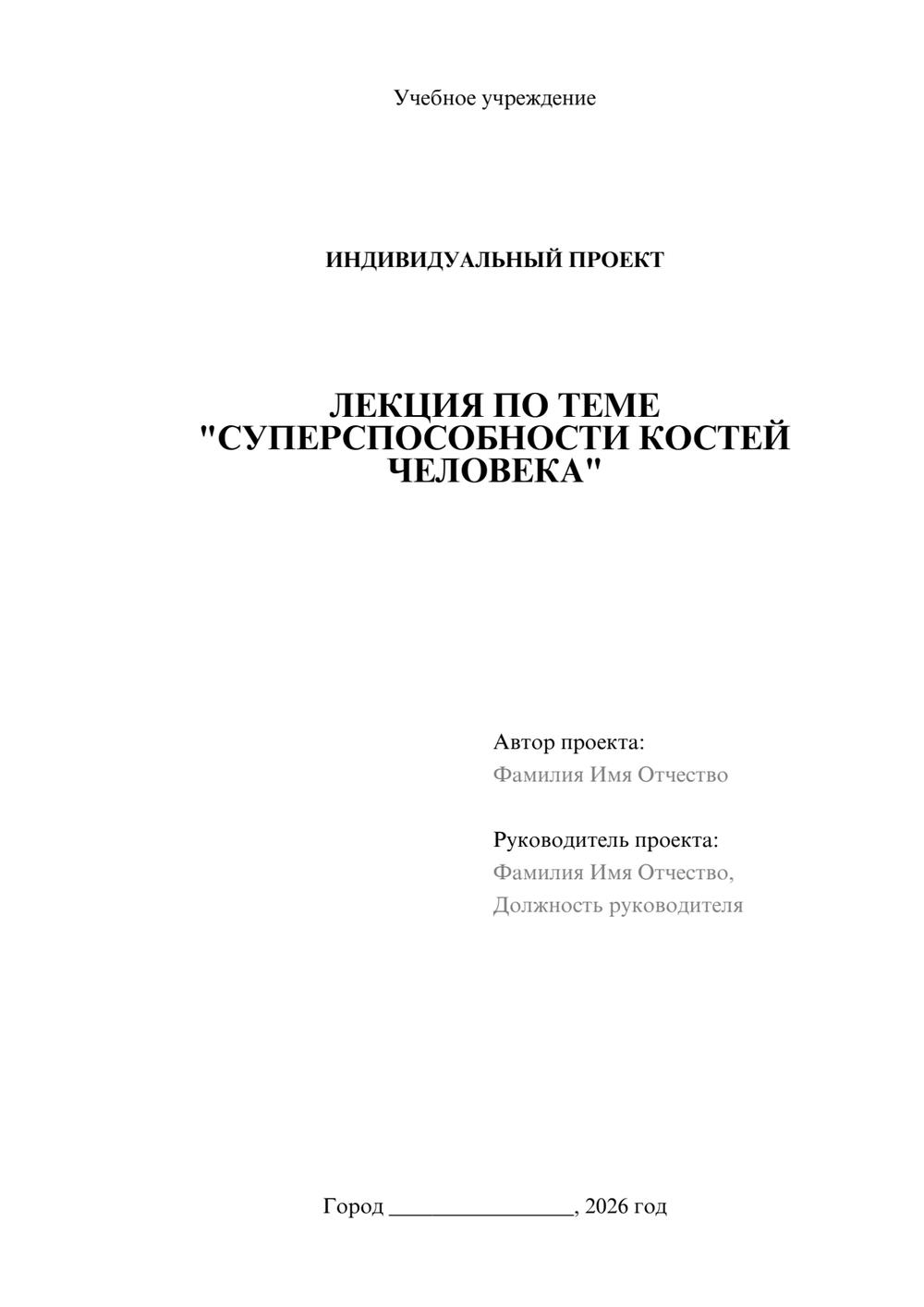 Учебное учреждение

ИНДИВИДУАЛЬНЫЙ ПРОЕКТ

ЛЕКЦИЯ ПО ТЕМЕ "СУПЕРСПОСОБНОСТИ КОСТЕЙ ЧЕЛОВЕКА"

Автор проекта:
Фамилия Имя Отчество

Руководитель проекта:
Фамилия Имя Отчество,
Должность руководителя

Город ________________, 2026 год